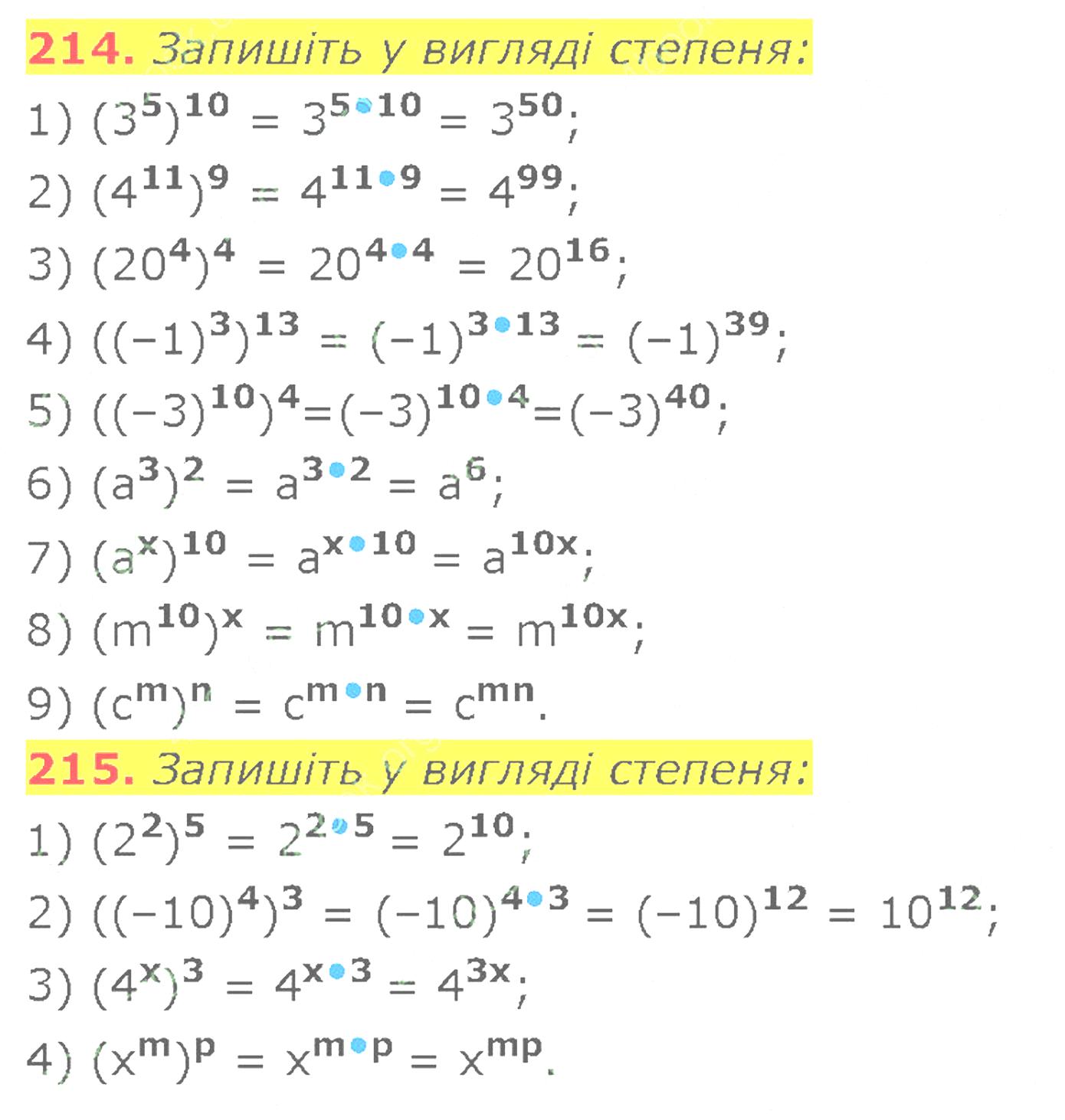 214. Запишіть у вигляді степеня:

1) $(3^5)^{10} = 3^{5 \cdot 10} = 3^{50}$;

2) $(4^{11})^9 = 4^{11 \cdot 9} = 4^{99}$;

3) $(20^4)^4 = 20^{4 \cdot 4} = 20^{16}$;

4) $((-1)^3)^{13} = (-1)^{3 \cdot 13} = (-1)^{39}$;

5) $((-3)^{10})^4 = (-3)^{10 \cdot 4} = (-3)^{40}$;

6) $(a^3)^2 = a^{3 \cdot 2} = a^6$;

7) $(a^x)^{10} = a^{x \cdot 10} = a^{10x}$;

8) $(m^{10})^x = m^{10 \cdot x} = m^{10x}$;

9) $(c^m)^n = c^{m \cdot n} = c^{mn}$.

215. Запишіть у вигляді степеня:

1) $(2^2)^5 = 2^{2 \cdot 5} = 2^{10}$;

2) $((-10)^4)^3 = (-10)^{4 \cdot 3} = (-10)^{12} = 10^{12}$;

3) $(4^x)^3 = 4^{x \cdot 3} = 4^{3x}$;

4) $(x^m)^p = x^{m \cdot p} = x^{mp}$.